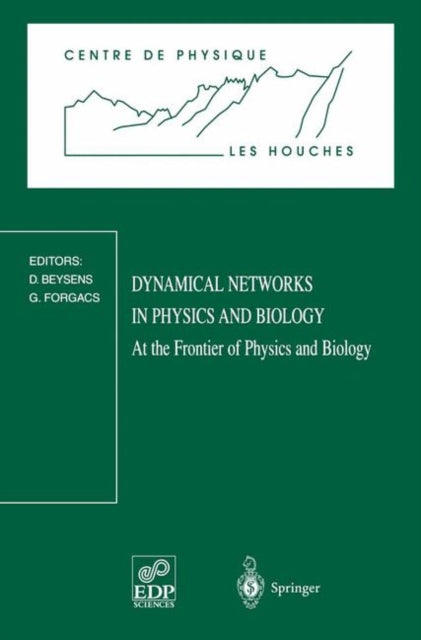 CENTRE DE PHYSIQUE

LES HOUCHES

EDITORS:
D. BEYSENS
G. FORGACS

DYNAMICAL NETWORKS
IN PHYSICS AND BIOLOGY

At the Frontier of Physics and Biology

EDP SCIENCES

Springer